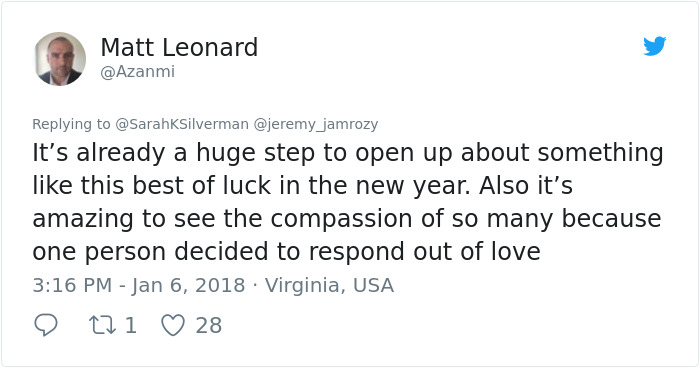 Matt Leonard
@Azanmi

Replying to @SarahKSilverman @jeremy_jamrozy
It’s already a huge step to open up about something like this best of luck in the new year. Also it’s amazing to see the compassion of so many because one person decided to respond out of love

3:16 PM - Jan 6, 2018 · Virginia, USA

1 28